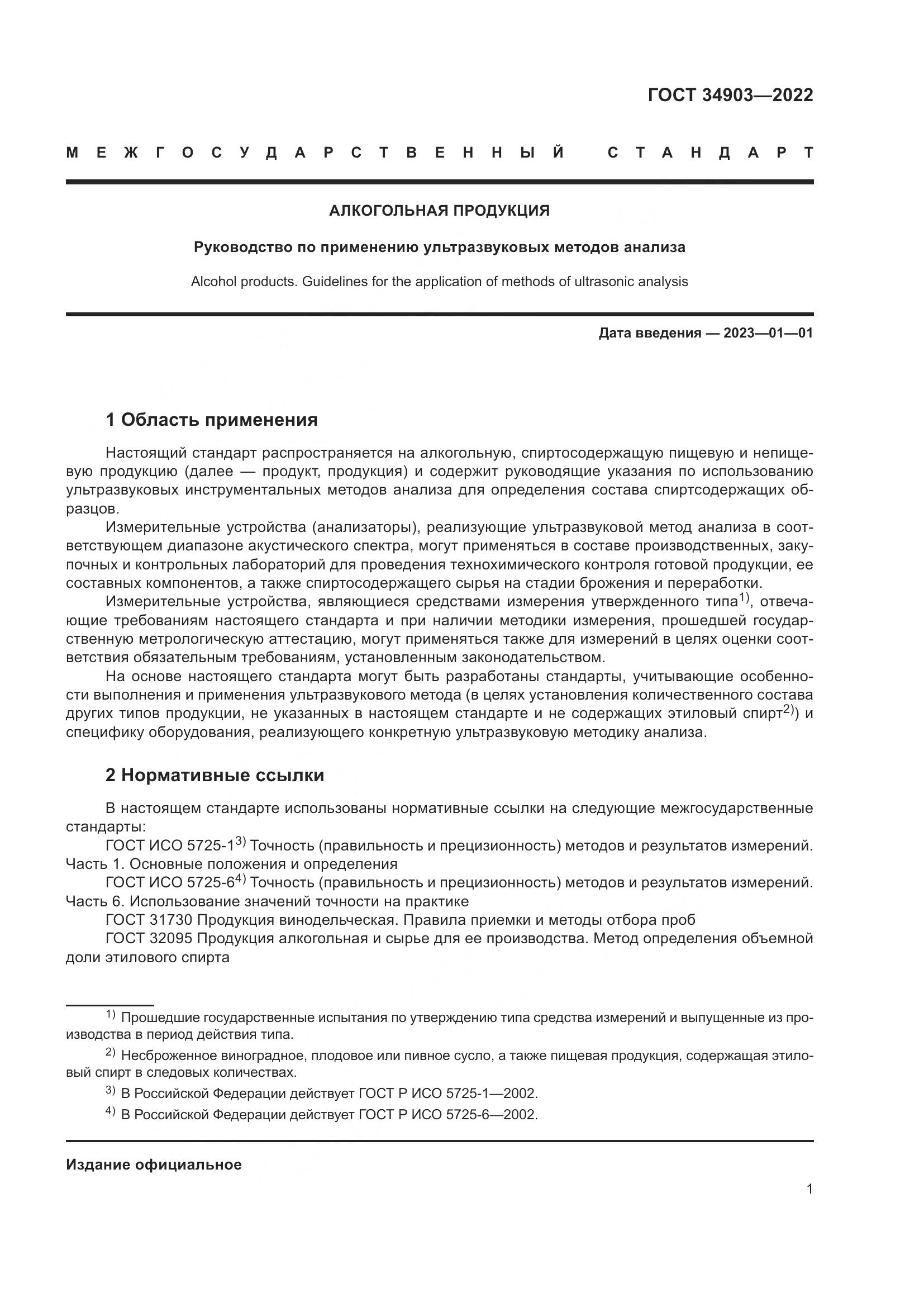 ГОСТ 34903—2022

МЕЖГОСУДАРСТВЕННЫЙ СТАНДАРТ

АЛКОГОЛЬНАЯ ПРОДУКЦИЯ

Руководство по применению ультразвуковых методов анализа

Alcohol products. Guidelines for the application of methods of ultrasonic analysis

Дата введения — 2023—01—01

1 Область применения

Настоящий стандарт распространяется на алкогольную, спиртосодержащую пищевую и непищевую продукцию (далее — продукт, продукция) и содержит руководящие указания по использованию ультразвуковых инструментальных методов анализа для определения состава спиртсодержащих образцов.

Измерительные устройства (анализаторы), реализующие ультразвуковой метод анализа в соответствующем диапазоне акустического спектра, могут применяться в составе производственных, закупочных и контрольных лабораторий для проведения технохимического контроля готовой продукции, ее составных компонентов, а также спиртосодержащего сырья на стадии брожения и переработки.

Измерительные устройства, являющиеся средствами измерения утвержденного типа$^{1)}$, отвечающие требованиям настоящего стандарта и при наличии методики измерения, прошедшей государственную метрологическую аттестацию, могут применяться также для измерений в целях оценки соответствия обязательным требованиям, установленным законодательством.

На основе настоящего стандарта могут быть разработаны стандарты, учитывающие особенности выполнения и применения ультразвукового метода (в целях установления количественного состава других типов продукции, не указанных в настоящем стандарте и не содержащих этиловый спирт$^{2)}$) и специфику оборудования, реализующего конкретную ультразвуковую методику анализа.

2 Нормативные ссылки

В настоящем стандарте использованы нормативные ссылки на следующие межгосударственные стандарты:

ГОСТ ИСО 5725-1$^{3)}$ Точность (правильность и прецизионность) методов и результатов измерений. Часть 1. Основные положения и определения

ГОСТ ИСО 5725-6$^{4)}$ Точность (правильность и прецизионность) методов и результатов измерений. Часть 6. Использование значений точности на практике

ГОСТ 31730 Продукция винодельческая. Правила приемки и методы отбора проб

ГОСТ 32095 Продукция алкогольная и сырье для ее производства. Метод определения объемной доли этилового спирта

$^{1)}$ Прошедшие государственные испытания по утверждению типа средства измерений и выпущенные из производства в период действия типа.

$^{2)}$ Несброженное виноградное, плодовое или пивное сусло, а также пищевая продукция, содержащая этиловый спирт в следовых количествах.

$^{3)}$ В Российской Федерации действует ГОСТ Р ИСО 5725-1—2002.

$^{4)}$ В Российской Федерации действует ГОСТ Р ИСО 5725-6—2002.

Издание официальное

1